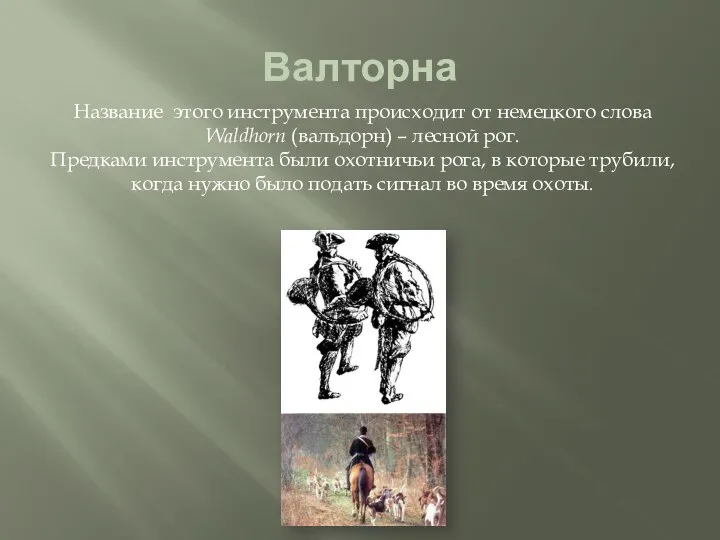 Валторна

Название этого инструмента происходит от немецкого слова Waldhorn (вальдорн) – лесной рог.
Предками инструмента были охотничьи рога, в которые трубили, когда нужно было подать сигнал во время охоты.